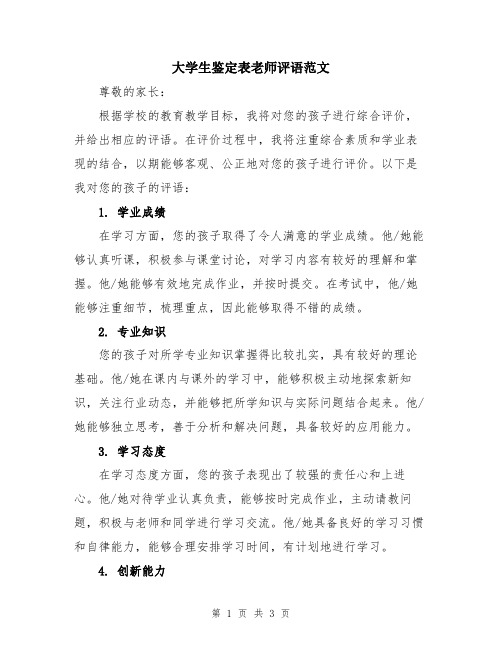 大学生鉴定表老师评语范文

尊敬的家长：

根据学校的教育教学目标，我将对您的孩子进行综合评价，并给出相应的评语。在评价过程中，我将注重综合素质和学业表现的结合，以期能够客观、公正地对您的孩子进行评价。以下是我对您的孩子的评语：

1. 学业成绩

在学习方面，您的孩子取得了令人满意的学业成绩。他/她能够认真听课，积极参与课堂讨论，对学习内容有较好的理解和掌握。他/她能够有效地完成作业，并按时提交。在考试中，他/她能够注重细节，梳理重点，因此能够取得不错的成绩。

2. 专业知识

您的孩子对所学专业知识掌握得比较扎实，具有较好的理论基础。他/她在课内与课外的学习中，能够积极主动地探索新知识，关注行业动态，并能够把所学知识与实际问题结合起来。他/她能够独立思考，善于分析和解决问题，具备较好的应用能力。

3. 学习态度

在学习态度方面，您的孩子表现出了较强的责任心和上进心。他/她对待学业认真负责，能够按时完成作业，主动请教问题，积极与老师和同学进行学习交流。他/她具备良好的学习习惯和自律能力，能够合理安排学习时间，有计划地进行学习。

4. 创新能力

第 1 页 共 3 页